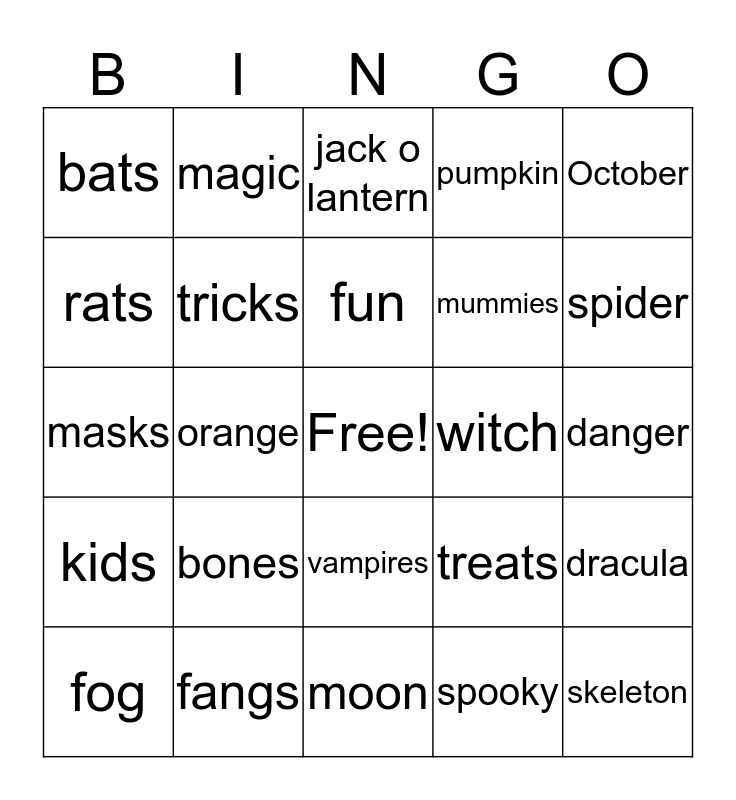 | B | I | N | G | O |
|---|---|---|---|---|
| bats | magic | jack o lantern | pumpkin | October |
| rats | tricks | fun | mummies | spider |
| masks | orange | Free! | witch | danger |
| kids | bones | vampires | treats | dracula |
| fog | fangs | moon | spooky | skeleton |